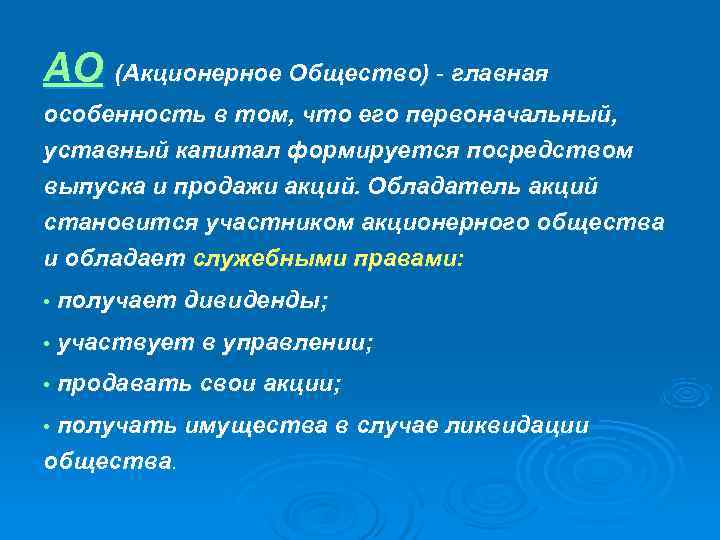 АО (Акционерное Общество) - главная особенность в том, что его первоначальный, уставный капитал формируется посредством выпуска и продажи акций. Обладатель акций становится участником акционерного общества и обладает служебными правами:

• получает дивиденды;

• участвует в управлении;

• продавать свои акции;

• получать имущества в случае ликвидации общества.